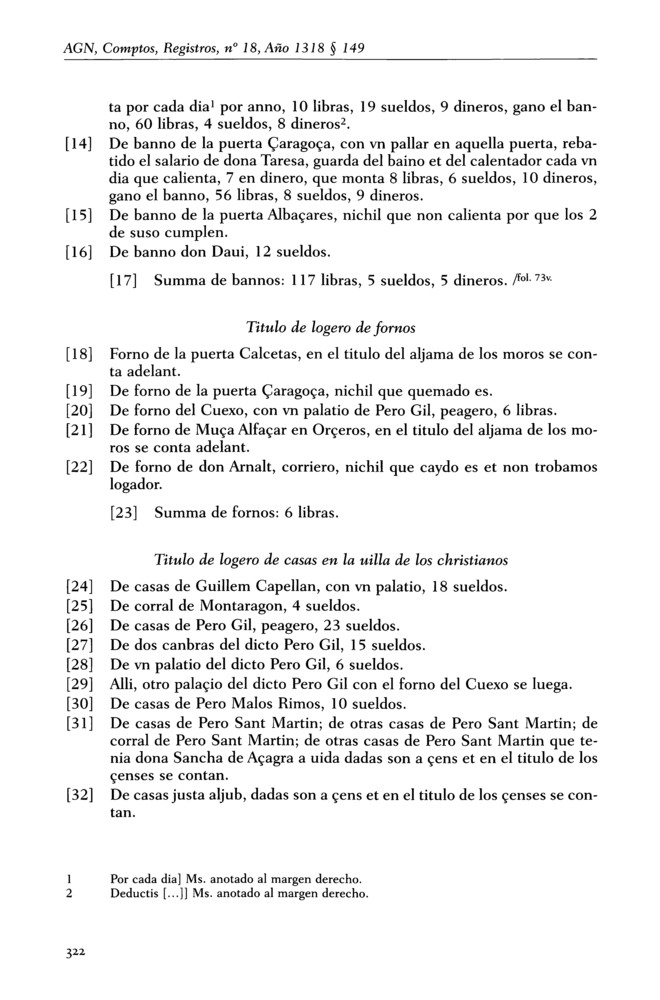 AGN, Comptos, Registros, nº 18, Año 1318 § 149

ta por cada dia$^1$ por anno, 10 libras, 19 sueldos, 9 dineros, gano el banno, 60 libras, 4 sueldos, 8 dineros$^2$.

[14] De banno de la puerta Çaragoça, con vn pallar en aquella puerta, rebatido el salario de dona Taresa, guarda del baino et del calentador cada vn dia que calienta, 7 en dinero, que monta 8 libras, 6 sueldos, 10 dineros, gano el banno, 56 libras, 8 sueldos, 9 dineros.

[15] De banno de la puerta Albaçares, nichil que non calienta por que los 2 de suso cumplen.

[16] De banno don Daui, 12 sueldos.

[17] Summa de bannos: 117 libras, 5 sueldos, 5 dineros. /fol. 73v.

Titulo de logero de fornos

[18] Forno de la puerta Calcetas, en el titulo del aljama de los moros se conta adelant.

[19] De forno de la puerta Çaragoça, nichil que quemado es.

[20] De forno del Cuexo, con vn palatio de Pero Gil, peagero, 6 libras.

[21] De forno de Muça Alfaçar en Orçeros, en el titulo del aljama de los moros se conta adelant.

[22] De forno de don Arnalt, corriero, nichil que caydo es et non trobamos logador.

[23] Summa de fornos: 6 libras.

Titulo de logero de casas en la uilla de los christianos

[24] De casas de Guillem Capellan, con vn palatio, 18 sueldos.

[25] De corral de Montaragon, 4 sueldos.

[26] De casas de Pero Gil, peagero, 23 sueldos.

[27] De dos canbras del dicto Pero Gil, 15 sueldos.

[28] De vn palatio del dicto Pero Gil, 6 sueldos.

[29] Alli, otro palaçio del dicto Pero Gil con el forno del Cuexo se luega.

[30] De casas de Pero Malos Rimos, 10 sueldos.

[31] De casas de Pero Sant Martin; de otras casas de Pero Sant Martin; de corral de Pero Sant Martin; de otras casas de Pero Sant Martin que tenia dona Sancha de Açagra a uida dadas son a çens et en el titulo de los çenses se contan.

[32] De casas justa aljub, dadas son a çens et en el titulo de los çenses se contan.

1 Por cada dia] Ms. anotado al margen derecho.
2 Deductis [...]] Ms. anotado al margen derecho.

322